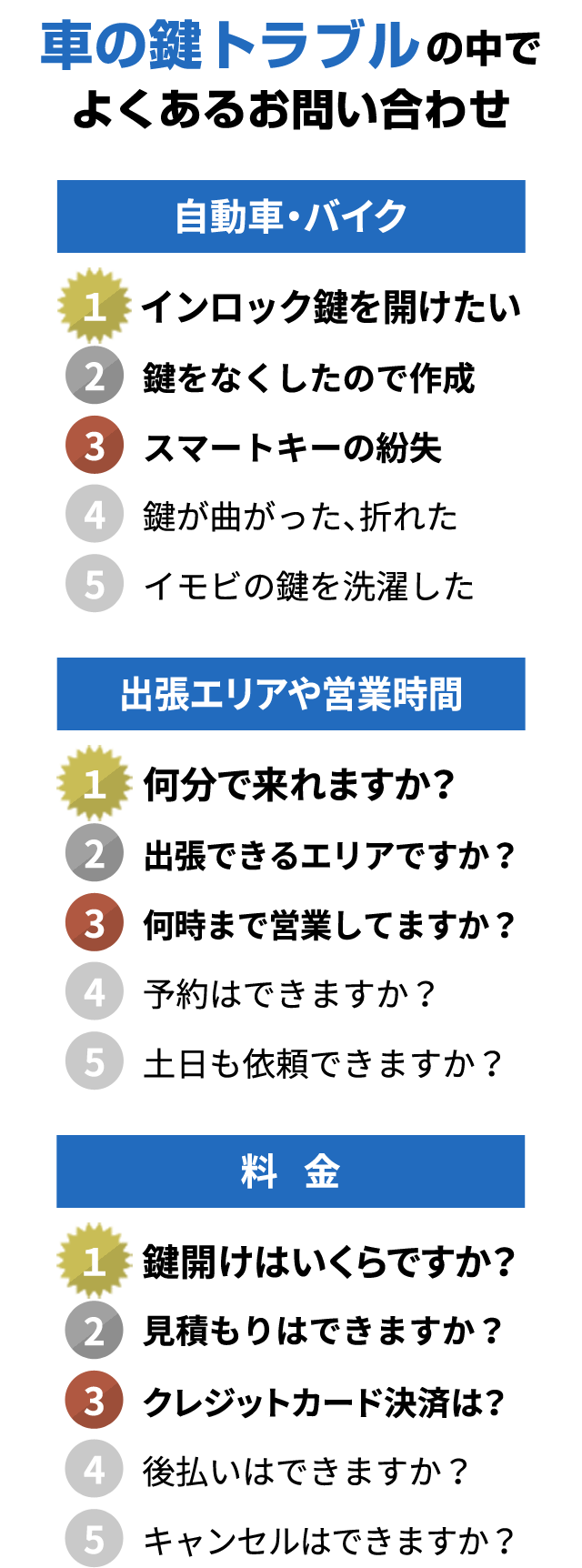 車の鍵トラブルの中で
よくあるお問い合わせ

自動車・バイク

1 インロック鍵を開けたい
2 鍵をなくしたので作成
3 スマートキーの紛失
4 鍵が曲がった、折れた
5 イモビの鍵を洗濯した

出張エリアや営業時間

1 何分で来れますか？
2 出張できるエリアですか？
3 何時まで営業してますか？
4 予約はできますか？
5 土日も依頼できますか？

料 金

1 鍵開けはいくらですか？
2 見積もりはできますか？
3 クレジットカード決済は？
4 後払いはできますか？
5 キャンセルはできますか？